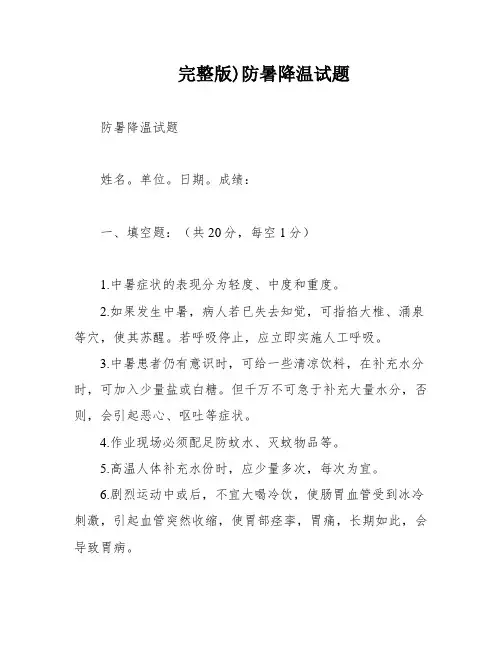 完整版)防暑降温试题

防暑降温试题

姓名。单位。日期。成绩：

一、填空题：（共20分，每空1分）

1.中暑症状的表现分为轻度、中度和重度。

2.如果发生中暑，病人若已失去知觉，可指掐大椎、涌泉等穴，使其苏醒。若呼吸停止，应立即实施人工呼吸。

3.中暑患者仍有意识时，可给一些清凉饮料，在补充水分时，可加入少量盐或白糖。但千万不可急于补充大量水分，否则，会引起恶心、呕吐等症状。

4.作业现场必须配足防蚊水、灭蚊物品等。

5.高温人体补充水份时，应少量多次，每次为宜。

6.剧烈运动中或后，不宜大喝冷饮，使肠胃血管受到冰冷刺激，引起血管突然收缩，使胃部痉挛，胃痛，长期如此，会导致胃病。